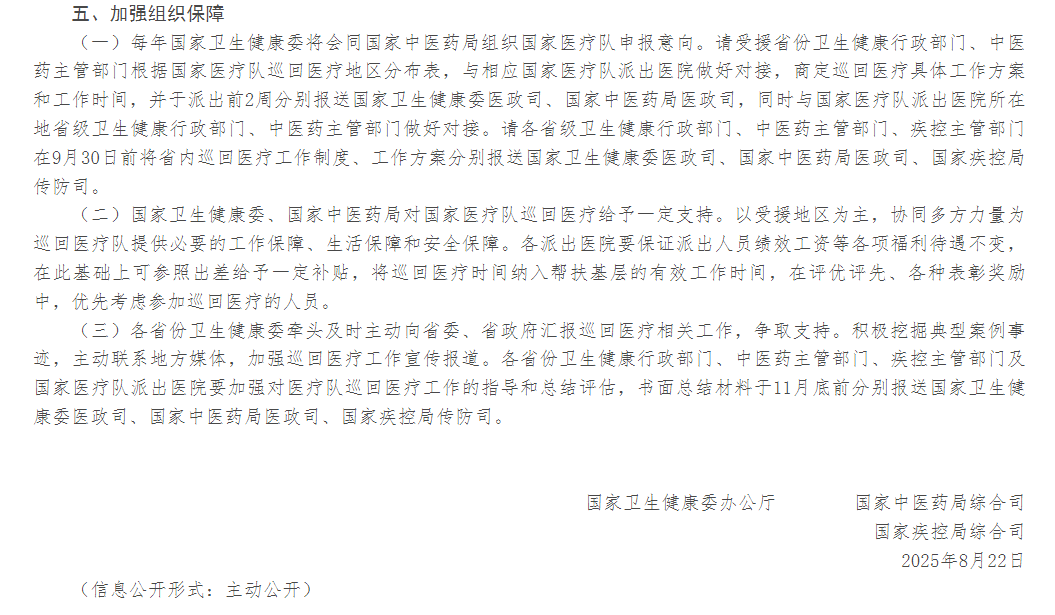 五、加强组织保障

（一）每年国家卫生健康委将会同国家中医药局组织国家医疗队申报意向。请受援省份卫生健康行政部门、中医药主管部门根据国家医疗队巡回医疗地区分布表，与相应国家医疗队派出医院做好对接，商定巡回医疗具体工作方案和工作时间，并于派出前2周分别报送国家卫生健康委医政司、国家中医药局医政司，同时与国家医疗队派出医院所在地省级卫生健康行政部门、中医药主管部门做好对接。请各省级卫生健康行政部门、中医药主管部门、疾控主管部门在9月30日前将省内巡回医疗工作制度、工作方案分别报送国家卫生健康委医政司、国家中医药局医政司、国家疾控局传防司。

（二）国家卫生健康委、国家中医药局对国家医疗队巡回医疗给予一定支持。以受援地区为主，协同多方力量为巡回医疗队提供必要的工作保障、生活保障和安全保障。各派出医院要保证派出人员绩效工资等各项福利待遇不变，在此基础上可参照出差给予一定补贴，将巡回医疗时间纳入帮扶基层的有效工作时间，在评优评先、各种表彰奖励中，优先考虑参加巡回医疗的人员。

（三）各省份卫生健康委牵头及时主动向省委、省政府汇报巡回医疗相关工作，争取支持。积极挖掘典型案例事迹，主动联系地方媒体，加强巡回医疗工作宣传报道。各省份卫生健康行政部门、中医药主管部门、疾控主管部门及国家医疗队派出医院要加强对医疗队巡回医疗工作的指导和总结评估，书面总结材料于11月底前分别报送国家卫生健康委医政司、国家中医药局医政司、国家疾控局传防司。

国家卫生健康委办公厅　　国家中医药局综合司
国家疾控局综合司
2025年8月22日

（信息公开形式：主动公开）